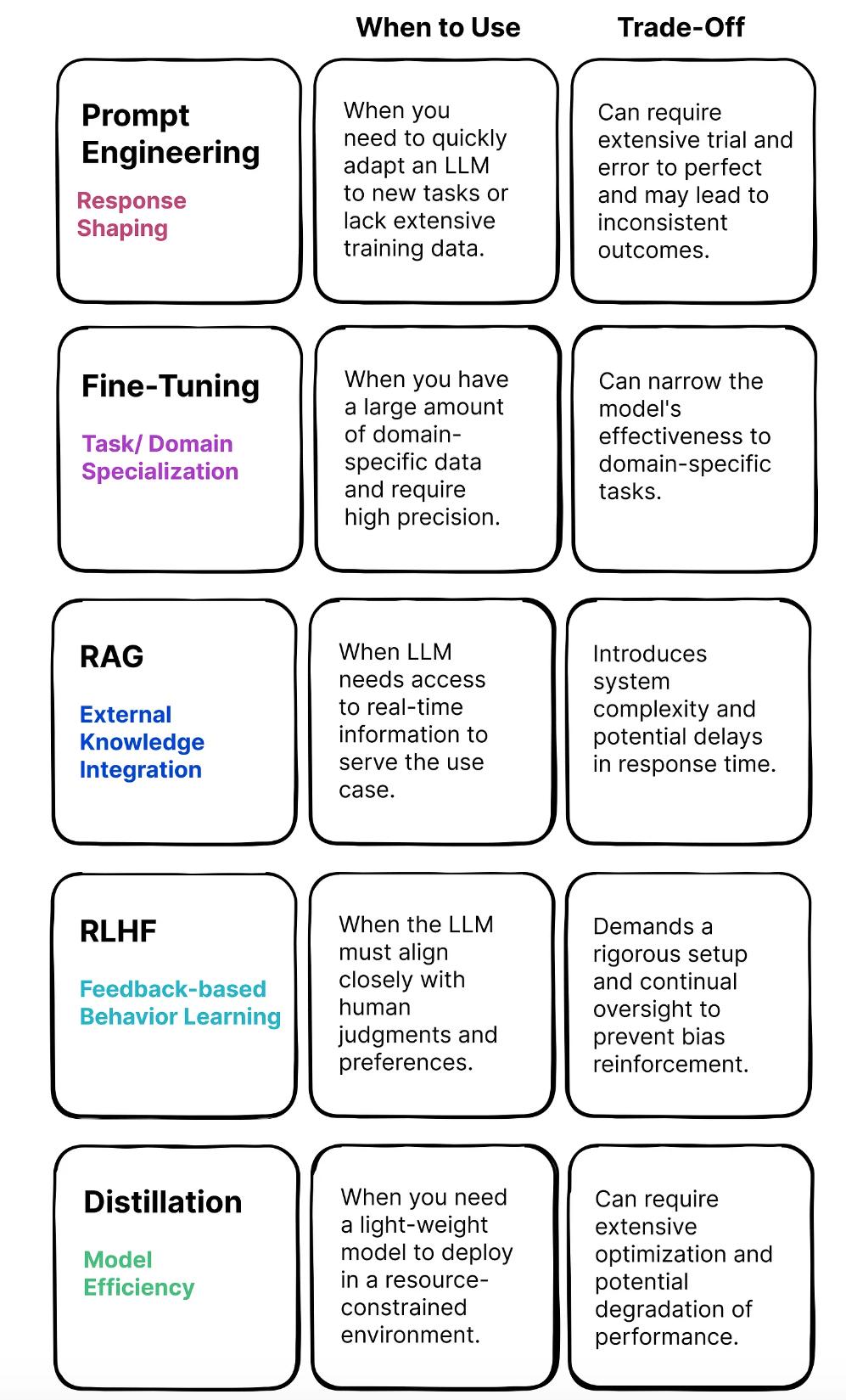 | | When to Use | Trade-Off |
|---|---|---|
| Prompt Engineering Response Shaping | When you need to quickly adapt an LLM to new tasks or lack extensive training data. | Can require extensive trial and error to perfect and may lead to inconsistent outcomes. |
| Fine-Tuning Task/ Domain Specialization | When you have a large amount of domain-specific data and require high precision. | Can narrow the model's effectiveness to domain-specific tasks. |
| RAG External Knowledge Integration | When LLM needs access to real-time information to serve the use case. | Introduces system complexity and potential delays in response time. |
| RLHF Feedback-based Behavior Learning | When the LLM must align closely with human judgments and preferences. | Demands a rigorous setup and continual oversight to prevent bias reinforcement. |
| Distillation Model Efficiency | When you need a light-weight model to deploy in a resource-constrained environment. | Can require extensive optimization and potential degradation of performance. |